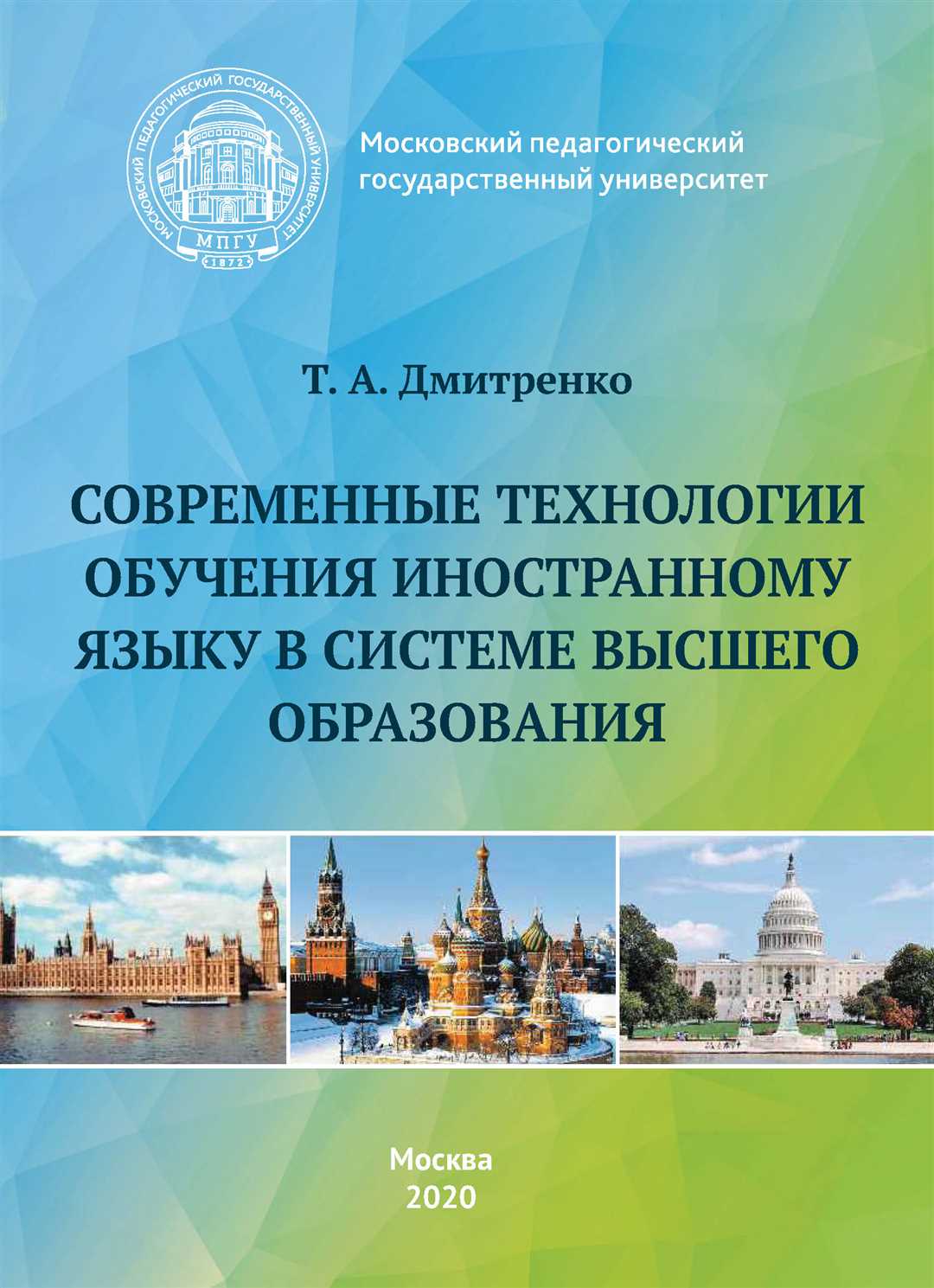 МОСКОВСКИЙ ПЕДАГОГИЧЕСКИЙ ГОСУДАРСТВЕННЫЙ УНИВЕРСИТЕТ
МПГУ
1872

Московский педагогический государственный университет

Т. А. Дмитренко

СОВРЕМЕННЫЕ ТЕХНОЛОГИИ ОБУЧЕНИЯ ИНОСТРАННОМУ ЯЗЫКУ В СИСТЕМЕ ВЫСШЕГО ОБРАЗОВАНИЯ

Москва
2020